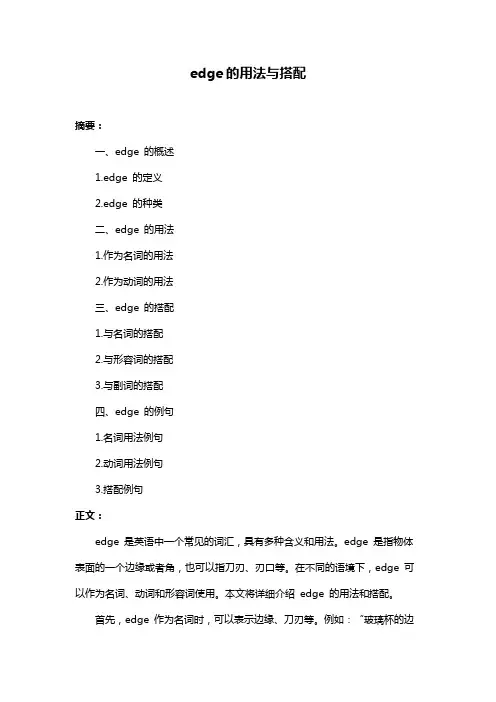 edge的用法与搭配

摘要：

一、edge 的概述

1.edge 的定义

2.edge 的种类

二、edge 的用法

1.作为名词的用法

2.作为动词的用法

三、edge 的搭配

1.与名词的搭配

2.与形容词的搭配

3.与副词的搭配

四、edge 的例句

1.名词用法例句

2.动词用法例句

3.搭配例句

正文：

edge 是英语中一个常见的词汇，具有多种含义和用法。edge 是指物体表面的一个边缘或者角，也可以指刀刃、刃口等。在不同的语境下，edge 可以作为名词、动词和形容词使用。本文将详细介绍 edge 的用法和搭配。

首先，edge 作为名词时，可以表示边缘、刀刃等。例如："玻璃杯的边